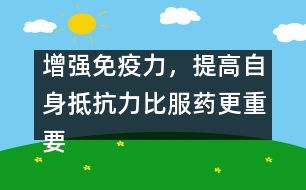 增强免疫力，提高自身抵抗力比服药更重要